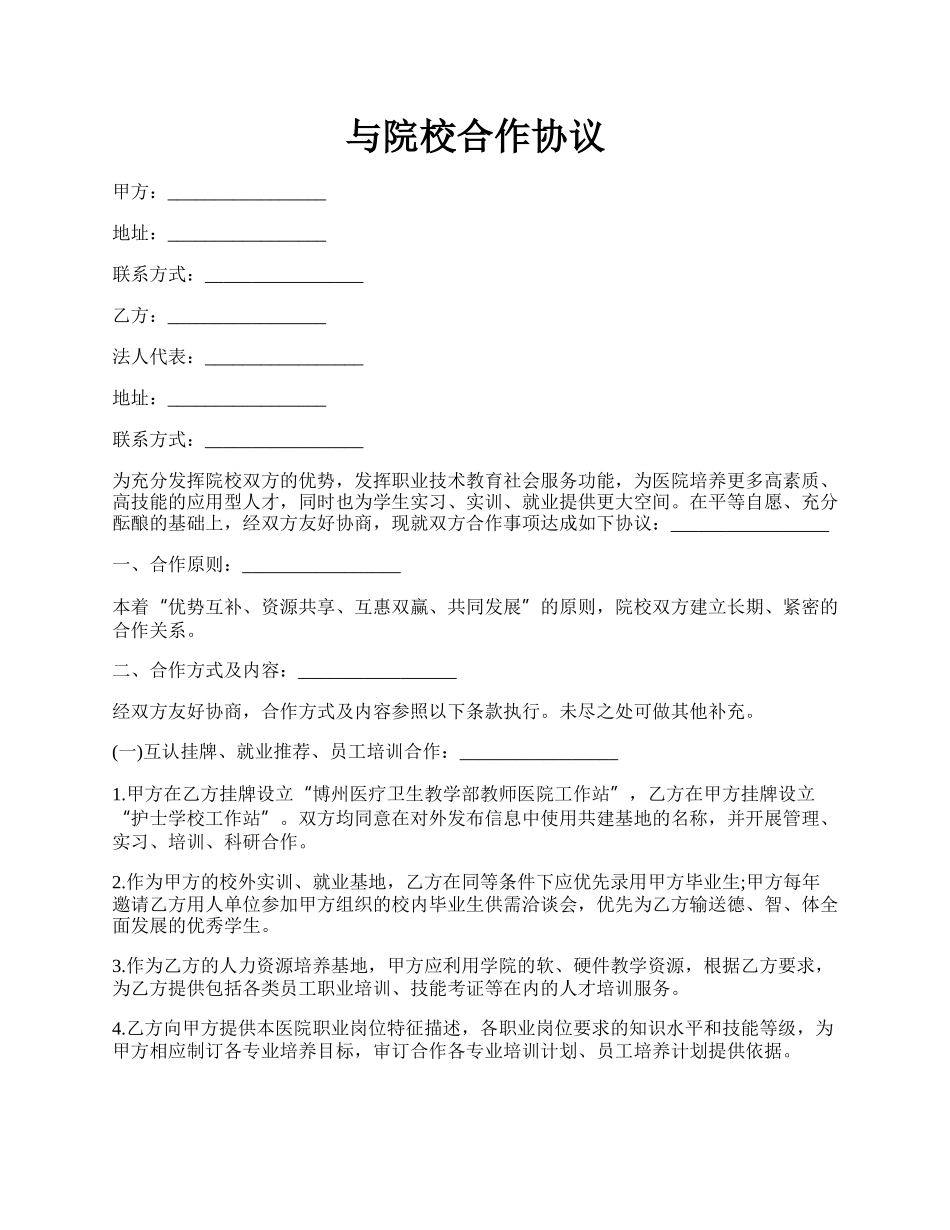 与院校合作协议

甲方：_________________

地址：_________________

联系方式：_________________

乙方：_________________

法人代表：_________________

地址：_________________

联系方式：_________________

为充分发挥院校双方的优势，发挥职业技术教育社会服务功能，为医院培养更多高素质、高技能的应用型人才，同时也为学生实习、实训、就业提供更大空间。在平等自愿、充分酝酿的基础上，经双方友好协商，现就双方合作事项达成如下协议：_________________

一、合作原则：_________________

本着“优势互补、资源共享、互惠双赢、共同发展”的原则，院校双方建立长期、紧密的合作关系。

二、合作方式及内容：_________________

经双方友好协商，合作方式及内容参照以下条款执行。未尽之处可做其他补充。

(一)互认挂牌、就业推荐、员工培训合作：_________________

1.甲方在乙方挂牌设立“博州医疗卫生教学部教师医院工作站”，乙方在甲方挂牌设立“护士学校工作站”。双方均同意在对外发布信息中使用共建基地的名称，并开展管理、实习、培训、科研合作。

2.作为甲方的校外实训、就业基地，乙方在同等条件下应优先录用甲方毕业生;甲方每年邀请乙方用人单位参加甲方组织的校内毕业生供需洽谈会，优先为乙方输送德、智、体全面发展的优秀学生。

3.作为乙方的人力资源培养基地，甲方应利用学院的软、硬件教学资源，根据乙方要求，为乙方提供包括各类员工职业培训、技能考证等在内的人才培训服务。

4.乙方向甲方提供本医院职业岗位特征描述，各职业岗位要求的知识水平和技能等级，为甲方相应制订各专业培养目标，审订合作各专业培训计划、员工培养计划提供依据。